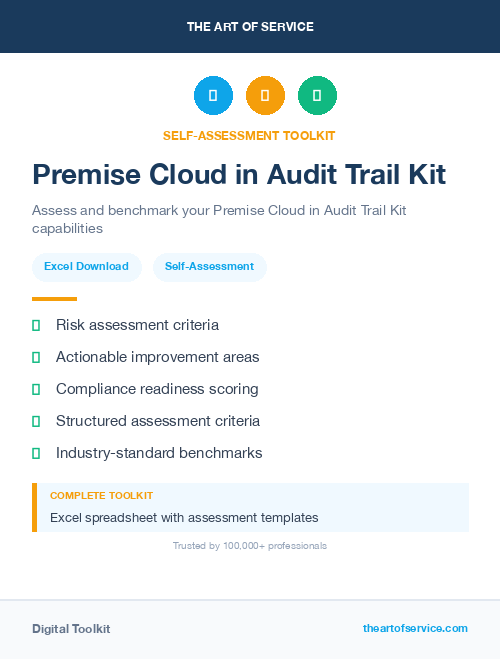 THE ART OF SERVICE

SELF-ASSESSMENT TOOLKIT

Premise Cloud in Audit Trail Kit

Assess and benchmark your Premise Cloud in Audit Trail Kit capabilities

Excel Download

Self-Assessment

Risk assessment criteria

Actionable improvement areas

Compliance readiness scoring

Structured assessment criteria

Industry-standard benchmarks

COMPLETE TOOLKIT

Excel spreadsheet with assessment templates

Trusted by 100,000+ professionals

Digital Toolkit

theartofservice.com